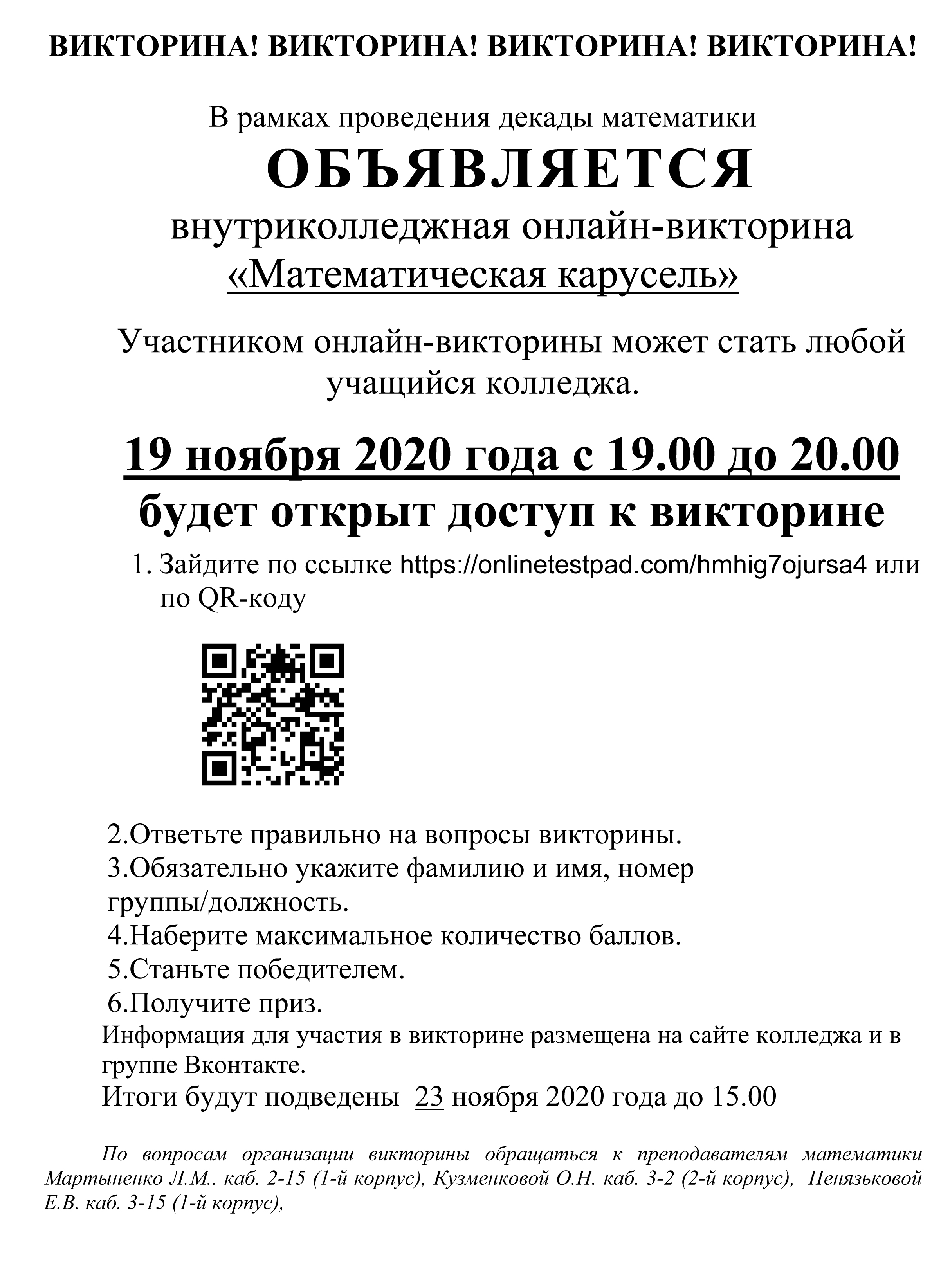 ВИКТОРИНА! ВИКТОРИНА! ВИКТОРИНА! ВИКТОРИНА!

В рамках проведения декады математики

ОБЪЯВЛЯЕТСЯ

внутриколледжная онлайн-викторина

«Математическая карусель»

Участником онлайн-викторины может стать любой учащийся колледжа.

19 ноября 2020 года с 19.00 до 20.00

будет открыт доступ к викторине

1. Зайдите по ссылке https://onlinetestpad.com/hmhig7ojursa4 или по QR-коду

2.Ответьте правильно на вопросы викторины.
3.Обязательно укажите фамилию и имя, номер группы/должность.
4.Наберите максимальное количество баллов.
5.Станьте победителем.
6.Получите приз.

Информация для участия в викторине размещена на сайте колледжа и в группе Вконтакте.

Итоги будут подведены 23 ноября 2020 года до 15.00

По вопросам организации викторины обращаться к преподавателям математики Мартыненко Л.М.. каб. 2-15 (1-й корпус), Кузменковой О.Н. каб. 3-2 (2-й корпус), Пенязьковой Е.В. каб. 3-15 (1-й корпус),